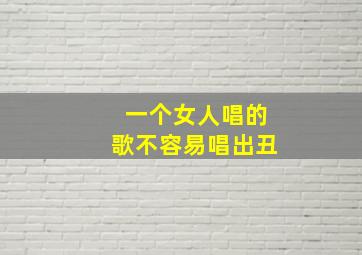 一个女人唱的
歌不容易唱出丑